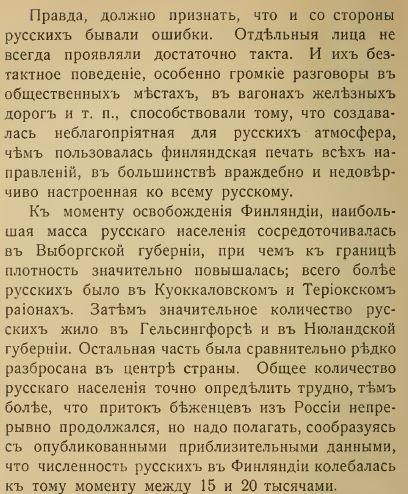 Правда, должно признать, что и со стороны русскихъ бывали ошибки. Отдѣльныя лица не всегда проявляли достаточно такта. И ихъ безтактное поведеніе, особенно громкіе разговоры въ общественныхъ мѣстахъ, въ вагонахъ желѣзныхъ дорогъ и т. п., способствовали тому, что создавалась неблагопріятная для русскихъ атмосфера, чѣмъ пользовалась финляндская печать всѣхъ направленій, въ большинствѣ враждебно и недовѣрчиво настроенная ко всему русскому.

Къ моменту освобожденія Финляндіи, наибольшая масса русскаго населенія сосредоточивалась въ Выборгской губерніи, при чемъ къ границѣ плотность значительно повышалась; всего болѣе русскихъ было въ Куоккаловскомъ и Теріокскомъ раіонахъ. Затѣмъ значительное количество русскихъ жило въ Гельсингфорсѣ и въ Нюландской губерніи. Остальная часть была сравнительно рѣдко разбросана въ центрѣ страны. Общее количество русскаго населенія точно опредѣлить трудно, тѣмъ болѣе, что притокъ бѣженцевъ изъ Россіи непрерывно продолжался, но надо полагать, сообразуясь съ опубликованными приблизительными данными, что численность русскихъ въ Финляндіи колебалась къ тому моменту между 15 и 20 тысячами.